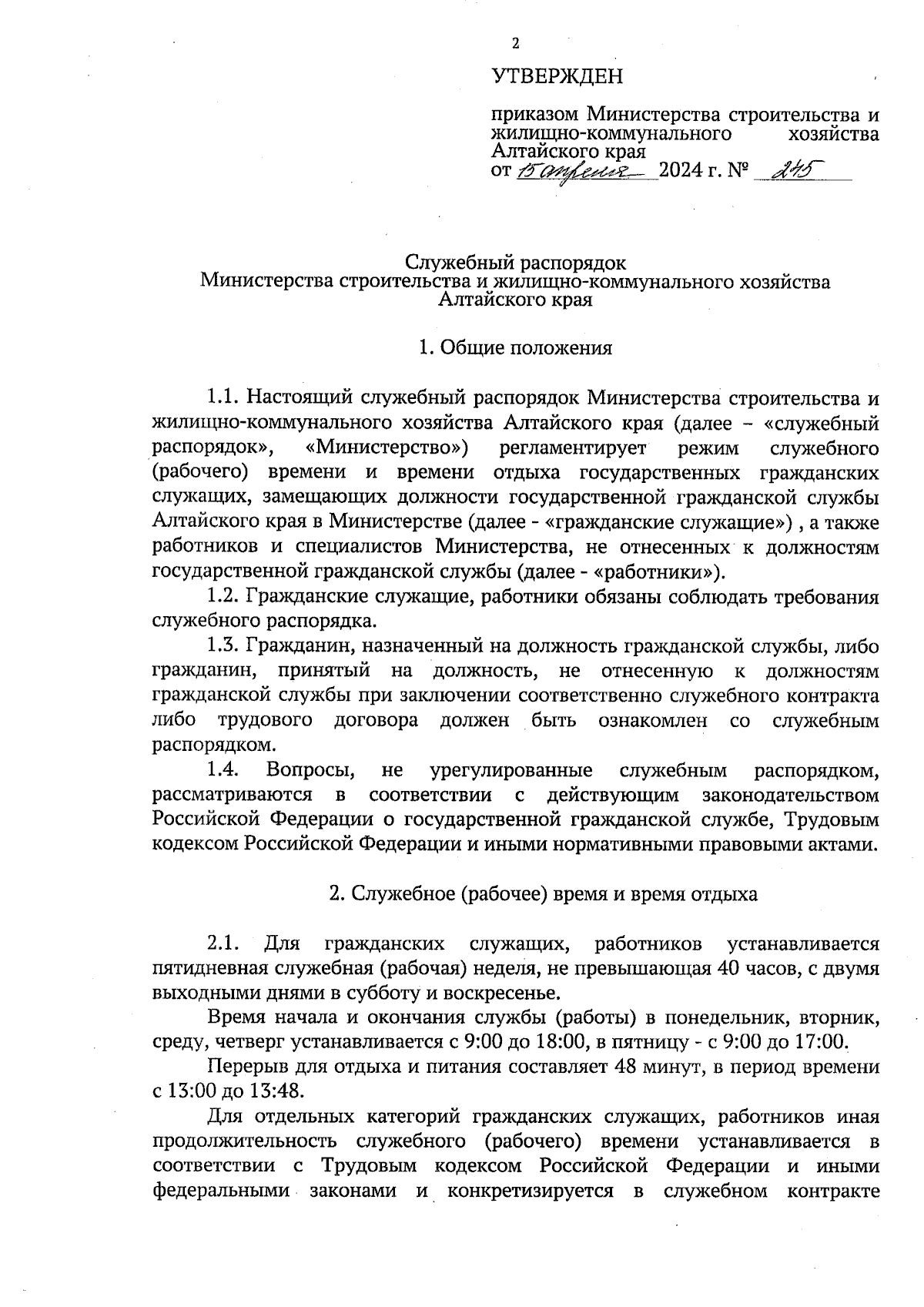 2

УТВЕРЖДЕН

приказом Министерства строительства и жилищно-коммунального хозяйства Алтайского края
от 15 апреля 2024 г. № 245

Служебный распорядок
Министерства строительства и жилищно-коммунального хозяйства Алтайского края

1. Общие положения

1.1. Настоящий служебный распорядок Министерства строительства и жилищно-коммунального хозяйства Алтайского края (далее – «служебный распорядок», «Министерство») регламентирует режим служебного (рабочего) времени и времени отдыха государственных гражданских служащих, замещающих должности государственной гражданской службы Алтайского края в Министерстве (далее - «гражданские служащие») , а также работников и специалистов Министерства, не отнесенных к должностям государственной гражданской службы (далее - «работники»).

1.2. Гражданские служащие, работники обязаны соблюдать требования служебного распорядка.

1.3. Гражданин, назначенный на должность гражданской службы, либо гражданин, принятый на должность, не отнесенную к должностям гражданской службы при заключении соответственно служебного контракта либо трудового договора должен быть ознакомлен со служебным распорядком.

1.4. Вопросы, не урегулированные служебным распорядком, рассматриваются в соответствии с действующим законодательством Российской Федерации о государственной гражданской службе, Трудовым кодексом Российской Федерации и иными нормативными правовыми актами.

2. Служебное (рабочее) время и время отдыха

2.1. Для гражданских служащих, работников устанавливается пятидневная служебная (рабочая) неделя, не превышающая 40 часов, с двумя выходными днями в субботу и воскресенье.

Время начала и окончания службы (работы) в понедельник, вторник, среду, четверг устанавливается с 9:00 до 18:00, в пятницу - с 9:00 до 17:00.

Перерыв для отдыха и питания составляет 48 минут, в период времени с 13:00 до 13:48.

Для отдельных категорий гражданских служащих, работников иная продолжительность служебного (рабочего) времени устанавливается в соответствии с Трудовым кодексом Российской Федерации и иными федеральными законами и конкретизируется в служебном контракте